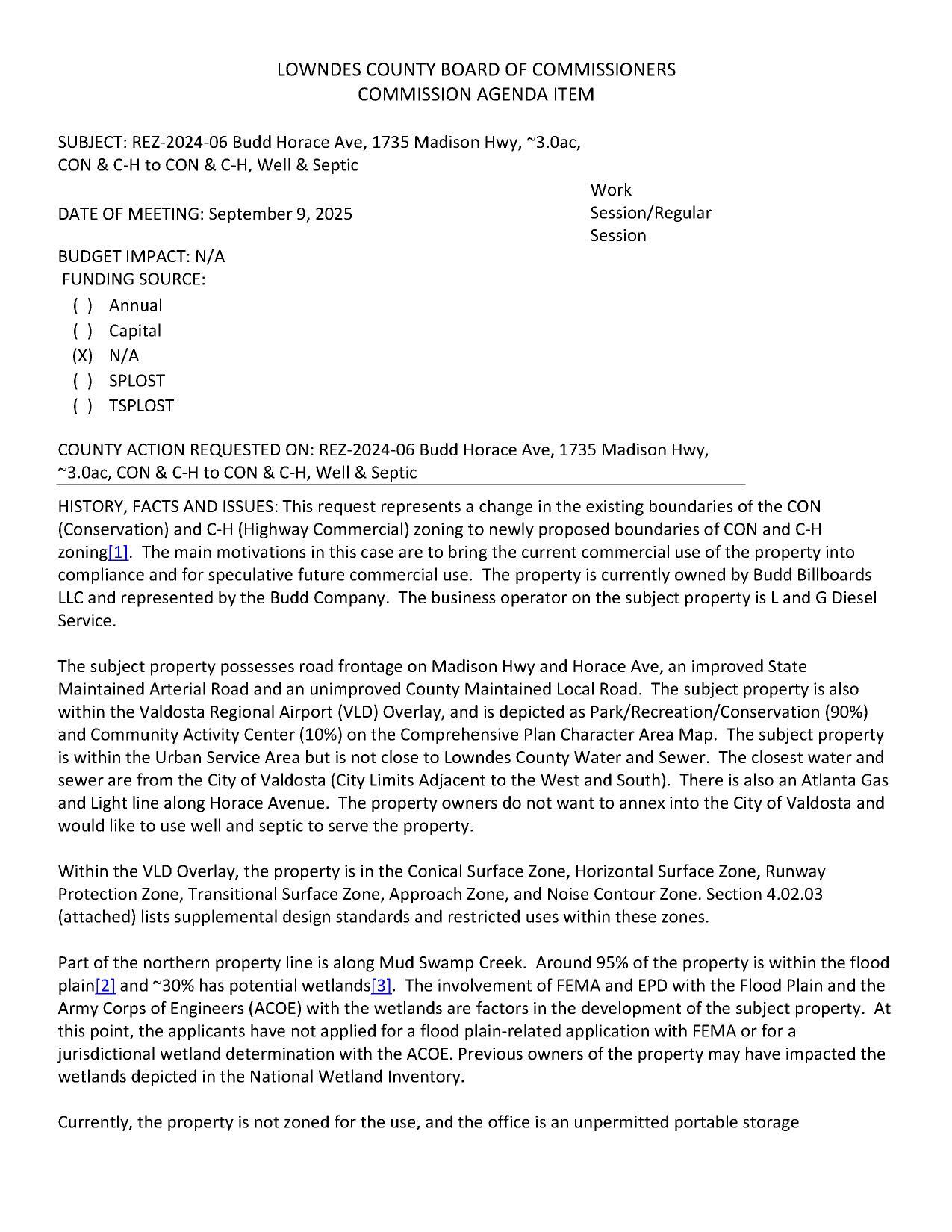 LOWNDES COUNTY BOARD OF COMMISSIONERS
COMMISSION AGENDA ITEM

SUBJECT: REZ-2024-06 Budd Horace Ave, 1735 Madison Hwy, ~3.0ac, CON & C-H to CON & C-H, Well & Septic

DATE OF MEETING: September 9, 2025

Work Session/Regular Session

BUDGET IMPACT: N/A
FUNDING SOURCE:
( ) Annual
( ) Capital
(X) N/A
( ) SPLOST
( ) TSPLOST

COUNTY ACTION REQUESTED ON: REZ-2024-06 Budd Horace Ave, 1735 Madison Hwy, ~3.0ac, CON & C-H to CON & C-H, Well & Septic

HISTORY, FACTS AND ISSUES: This request represents a change in the existing boundaries of the CON (Conservation) and C-H (Highway Commercial) zoning to newly proposed boundaries of CON and C-H zoning[1]. The main motivations in this case are to bring the current commercial use of the property into compliance and for speculative future commercial use. The property is currently owned by Budd Billboards LLC and represented by the Budd Company. The business operator on the subject property is L and G Diesel Service.

The subject property possesses road frontage on Madison Hwy and Horace Ave, an improved State Maintained Arterial Road and an unimproved County Maintained Local Road. The subject property is also within the Valdosta Regional Airport (VLD) Overlay, and is depicted as Park/Recreation/Conservation (90%) and Community Activity Center (10%) on the Comprehensive Plan Character Area Map. The subject property is within the Urban Service Area but is not close to Lowndes County Water and Sewer. The closest water and sewer are from the City of Valdosta (City Limits Adjacent to the West and South). There is also an Atlanta Gas and Light line along Horace Avenue. The property owners do not want to annex into the City of Valdosta and would like to use well and septic to serve the property.

Within the VLD Overlay, the property is in the Conical Surface Zone, Horizontal Surface Zone, Runway Protection Zone, Transitional Surface Zone, Approach Zone, and Noise Contour Zone. Section 4.02.03 (attached) lists supplemental design standards and restricted uses within these zones.

Part of the northern property line is along Mud Swamp Creek. Around 95% of the property is within the flood plain[2] and ~30% has potential wetlands[3]. The involvement of FEMA and EPD with the Flood Plain and the Army Corps of Engineers (ACOE) with the wetlands are factors in the development of the subject property. At this point, the applicants have not applied for a flood plain-related application with FEMA or for a jurisdictional wetland determination with the ACOE. Previous owners of the property may have impacted the wetlands depicted in the National Wetland Inventory.

Currently, the property is not zoned for the use, and the office is an unpermitted portable storage